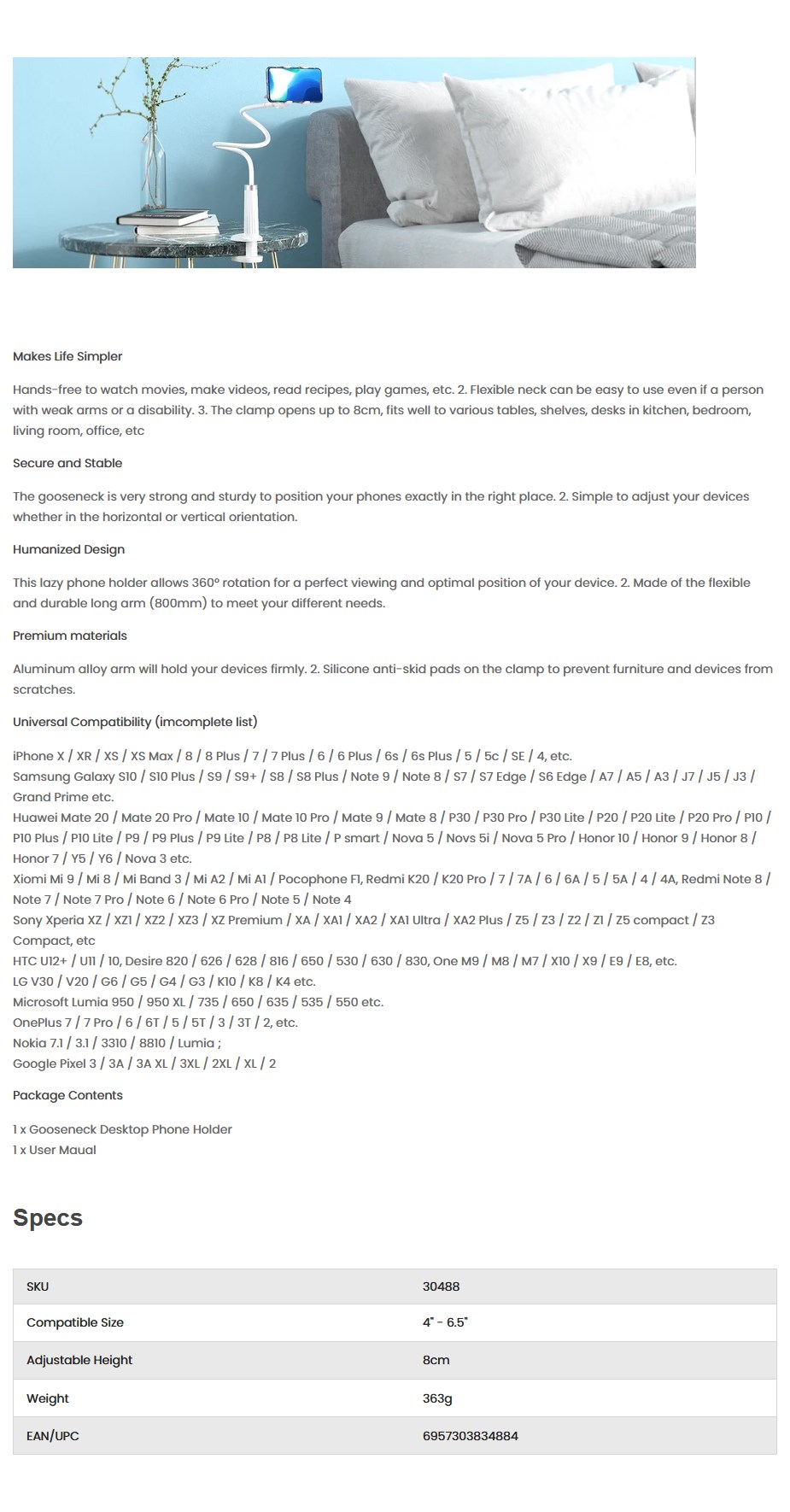 Makes Life Simpler

Hands-free to watch movies, make videos, read recipes, play games, etc. 2. Flexible neck can be easy to use even if a person with weak arms or a disability. 3. The clamp opens up to 8cm, fits well to various tables, shelves, desks in kitchen, bedroom, living room, office, etc

Secure and Stable

The gooseneck is very strong and sturdy to position your phones exactly in the right place. 2. Simple to adjust your devices whether in the horizontal or vertical orientation.

Humanized Design

This lazy phone holder allows 360° rotation for a perfect viewing and optimal position of your device. 2. Made of the flexible and durable long arm (800mm) to meet your different needs.

Premium materials

Aluminum alloy arm will hold your devices firmly. 2. Silicone anti-skid pads on the clamp to prevent furniture and devices from scratches.

Universal Compatibility (imcomplete list)

iPhone X / XR / XS / XS Max / 8 / 8 Plus / 7 / 7 Plus / 6 / 6 Plus / 6s / 6s Plus / 5 / 5c / SE / 4, etc.
Samsung Galaxy S10 / S10 Plus / S9 / S9+ / S8 / S8 Plus / Note 9 / Note 8 / S7 / S7 Edge / S6 Edge / A7 / A5 / A3 / J7 / J5 / J3 / Grand Prime etc.
Huawei Mate 20 / Mate 20 Pro / Mate 10 / Mate 10 Pro / Mate 9 / Mate 8 / P30 / P30 Pro / P30 Lite / P20 / P20 Lite / P20 Pro / P10 / P10 Plus / P10 Lite / P9 / P9 Plus / P9 Lite / P8 / P8 Lite / P smart / Nova 5 / Novs 5i / Nova 5 Pro / Honor 10 / Honor 9 / Honor 8 / Honor 7 / Y5 / Y6 / Nova 3 etc.
Xiomi Mi 9 / Mi 8 / Mi Band 3 / Mi A2 / Mi A1 / Pocophone F1, Redmi K20 / K20 Pro / 7 / 7A / 6 / 6A / 5 / 5A / 4 / 4A, Redmi Note 8 / Note 7 / Note 7 Pro / Note 6 / Note 6 Pro / Note 5 / Note 4
Sony Xperia XZ / XZ1 / XZ2 / XZ3 / XZ Premium / XA / XA1 / XA2 / XA1 Ultra / XA2 Plus / Z5 / Z3 / Z2 / Z1 / Z5 compact / Z3 Compact, etc
HTC U12+ / U11 / 10, Desire 820 / 626 / 628 / 816 / 650 / 530 / 630 / 830, One M9 / M8 / M7 / X10 / X9 / E9 / E8, etc.
LG V30 / V20 / G6 / G5 / G4 / G3 / K10 / K8 / K4 etc.
Microsoft Lumia 950 / 950 XL / 735 / 650 / 635 / 535 / 550 etc.
OnePlus 7 / 7 Pro / 6 / 6T / 5 / 5T / 3 / 3T / 2, etc.
Nokia 7.1 / 3.1 / 3310 / 8810 / Lumia ;
Google Pixel 3 / 3A / 3A XL / 3XL / 2XL / XL / 2

Package Contents

1 x Gooseneck Desktop Phone Holder
1 x User Maual

Specs

| SKU | 30488 |
|---|---|
| Compatible Size | 4" - 6.5" |
| Adjustable Height | 8cm |
| Weight | 363g |
| EAN/UPC | 6957303834884 |